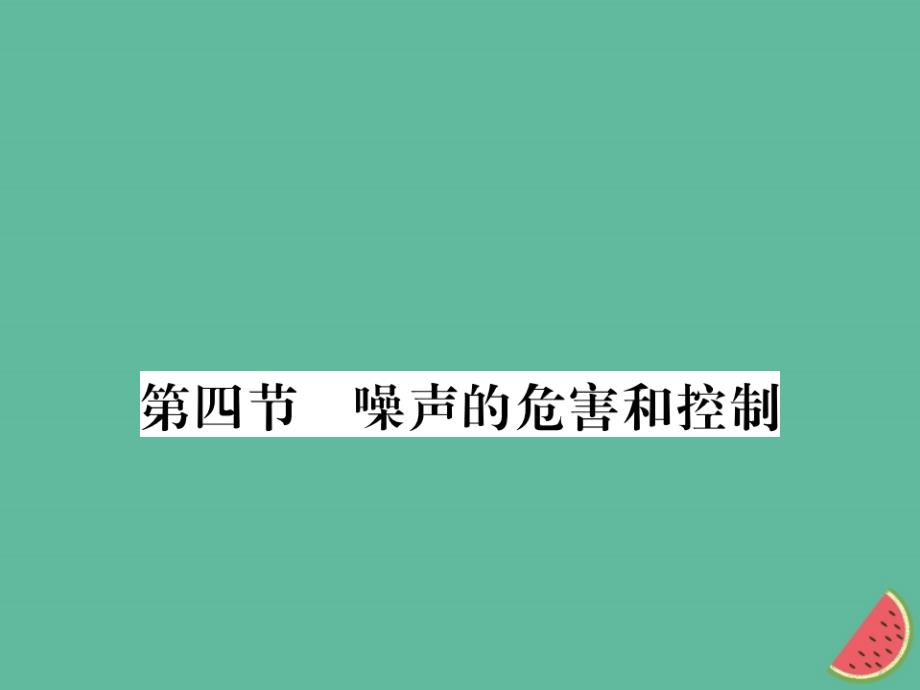 第四节　噪声的危害和控制